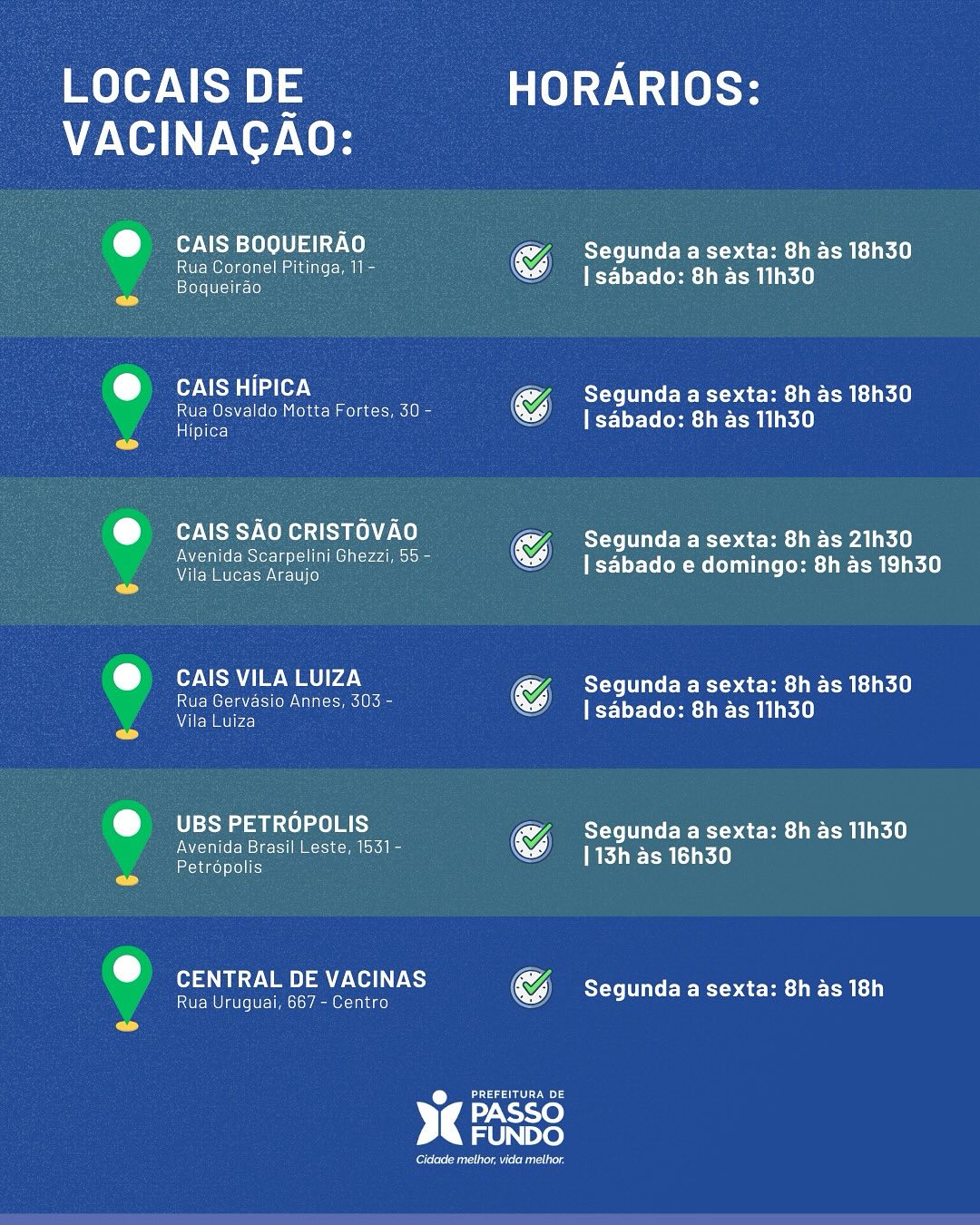 LOCAIS DE VACINAÇÃO:

HORÁRIOS:

CAIS BOQUEIRÃO
Rua Coronel Pitinga, 11 - Boqueirão

Segunda a sexta: 8h às 18h30 | sábado: 8h às 11h30

CAIS HÍPICA
Rua Osvaldo Motta Fortes, 30 - Hípica

Segunda a sexta: 8h às 18h30 | sábado: 8h às 11h30

CAIS SÃO CRISTÕVÃO
Avenida Scarpelini Ghezzi, 55 - Vila Lucas Araujo

Segunda a sexta: 8h às 21h30 | sábado e domingo: 8h às 19h30

CAIS VILA LUIZA
Rua Gervásio Annes, 303 - Vila Luiza

Segunda a sexta: 8h às 18h30 | sábado: 8h às 11h30

UBS PETRÓPOLIS
Avenida Brasil Leste, 1531 - Petrópolis

Segunda a sexta: 8h às 11h30 | 13h às 16h30

CENTRAL DE VACINAS
Rua Uruguai, 667 - Centro

Segunda a sexta: 8h às 18h

PREFEITURA DE PASSO FUNDO
Cidade melhor, vida melhor.